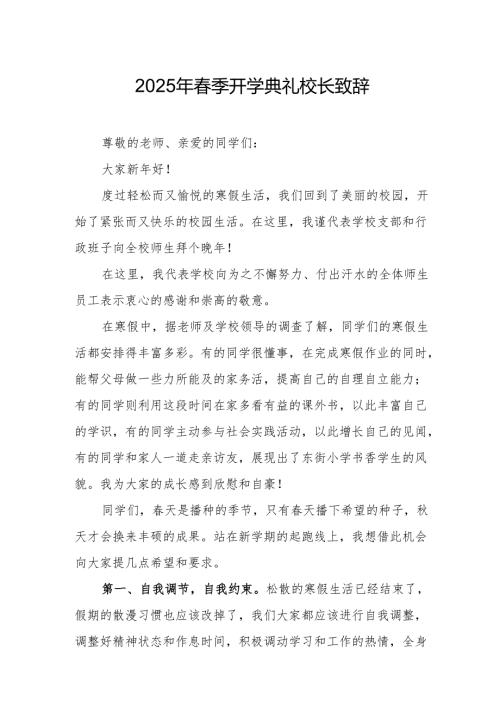 2025年春季开学典礼校长致辞

尊敬的老师、亲爱的同学们：

大家新年好！

度过轻松而又愉悦的寒假生活，我们回到了美丽的校园，开始了紧张而又快乐的校园生活。在这里，我谨代表学校支部和行政班子向全校师生拜个晚年！

在这里，我代表学校向为之不懈努力、付出汗水的全体师生员工表示衷心的感谢和崇高的敬意。

在寒假中，据老师及学校领导的调查了解，同学们的寒假生活都安排得丰富多彩。有的同学很懂事，在完成寒假作业的同时，能帮父母做一些力所能及的家务活，提高自己的自理自立能力；有的同学则利用这段时间在家多看有益的课外书，以此丰富自己的学识，有的同学主动参与社会实践活动，以此增长自己的见闻，有的同学和家人一道走亲访友，展现出了东街小学书香学生的风貌。我为大家的成长感到欣慰和自豪！

同学们，春天是播种的季节，只有春天播下希望的种子，秋天才会换来丰硕的成果。站在新学期的起跑线上，我想借此机会向大家提几点希望和要求。

第一、自我调节，自我约束。松散的寒假生活已经结束了，假期的散漫习惯也应该改掉了，我们大家都应该进行自我调整，调整好精神状态和作息时间，积极调动学习和工作的热情，全身